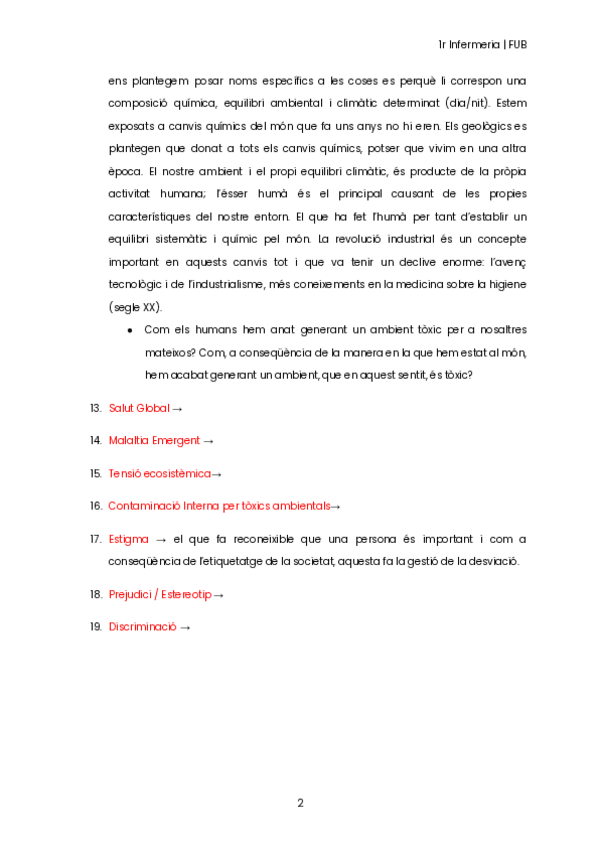 1r Infermeria | FUB

ens plantegem posar noms específics a les coses es perquè li correspon una composició química, equilibri ambiental i climàtic determinat (dia/nit). Estem exposats a canvis químics del món que fa uns anys no hi eren. Els geològics es plantegen que donat a tots els canvis químics, potser que vivim en una altra època. El nostre ambient i el propi equilibri climàtic, és producte de la pròpia activitat humana; l'ésser humà és el principal causant de les propies característiques del nostre entorn. El que ha fet l'humà per tant d'establir un equilibri sistemàtic i químic pel món. La revolució industrial és un concepte important en aquests canvis tot i que va tenir un declive enorme: l'avenç tecnològic i de l'industrialisme, més coneixements en la medicina sobre la higiene (segle XX).

• Com els humans hem anat generant un ambient tòxic per a nosaltres mateixos? Com, a conseqüència de la manera en la que hem estat al món, hem acabat generant un ambient, que en aquest sentit, és tòxic?

13. Salut Global →

14. Malaltia Emergent →

15. Tensió ecosistèmica→

16. Contaminació Interna per tòxics ambientals→

17. Estigma → el que fa reconeixible que una persona és important i com a conseqüència de l'etiquetatge de la societat, aquesta fa la gestió de la desviació.

18. Prejudici / Estereotip →

19. Discriminació →

2